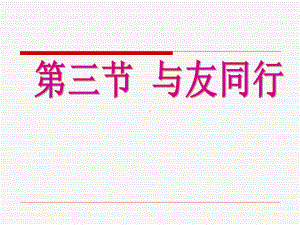 第三节 与友同行